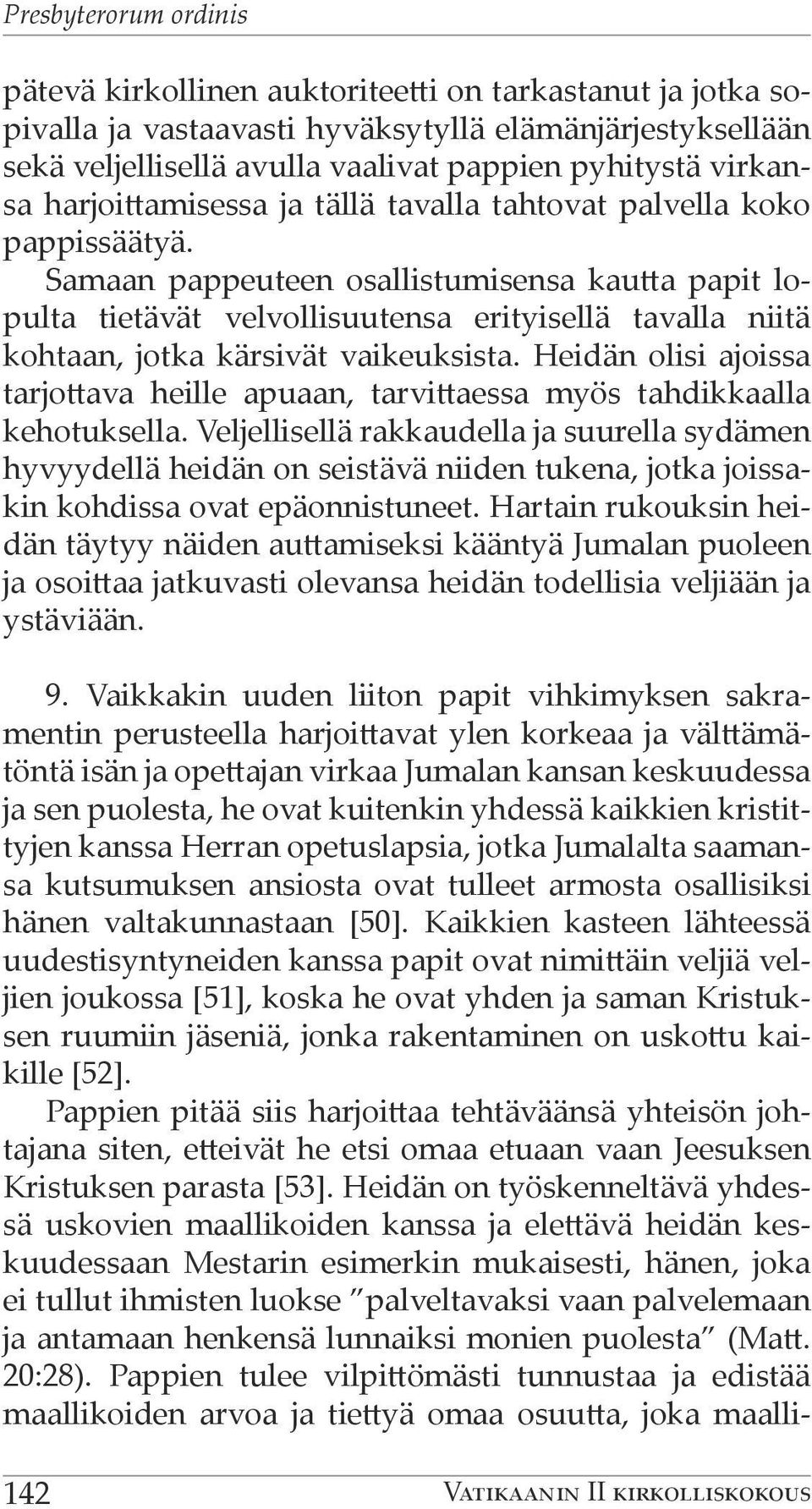 Presbyterorum ordinis

pätevä kirkollinen auktoriteetti on tarkastanut ja jotka sopivalla ja vastaavasti hyväksytyllä elämänjärjestyksellään sekä veljellisellä avulla vaalivat pappien pyhitystä virkansa harjoittamisessa ja tällä tavalla tahtovat palvella koko pappissäätyä.

Samaan pappeuteen osallistumisensa kautta papit lopulta tietävät velvollisuutensa erityisellä tavalla niitä kohtaan, jotka kärsivät vaikeuksista. Heidän olisi ajoissa tarjottava heille apuaan, tarvittaessa myös tahdikkaalla kehotuksella. Veljellisellä rakkaudella ja suurella sydämen hyvyydellä heidän on seistävä niiden tukena, jotka joissakin kohdissa ovat epäonnistuneet. Hartain rukouksin heidän täytyy näiden auttamiseksi kääntyä Jumalan puoleen ja osoittaa jatkuvasti olevansa heidän todellisia veljiään ja ystäviään.

9. Vaikkakin uuden liiton papit vihkimyksen sakramentin perusteella harjoittavat ylen korkeaa ja välttämätöntä isän ja opettajan virkaa Jumalan kansan keskuudessa ja sen puolesta, he ovat kuitenkin yhdessä kaikkien kristittyjen kanssa Herran opetuslapsia, jotka Jumalalta saamansa kutsumuksen ansiosta ovat tulleet armosta osallisiksi hänen valtakunnastaan [50]. Kaikkien kasteen lähteessä uudestisyntyneiden kanssa papit ovat nimittäin veljiä veljien joukossa [51], koska he ovat yhden ja saman Kristuksen ruumiin jäseniä, jonka rakentaminen on uskottu kaikille [52].

Pappien pitää siis harjoittaa tehtäväänsä yhteisön johtajana siten, etteivät he etsi omaa etuaan vaan Jeesuksen Kristuksen parasta [53]. Heidän on työskenneltävä yhdessä uskovien maallikoiden kanssa ja elettävä heidän keskuudessaan Mestarin esimerkin mukaisesti, hänen, joka ei tullut ihmisten luokse ”palveltavaksi vaan palvelemaan ja antamaan henkensä lunnaiksi monien puolesta” (Matt. 20:28). Pappien tulee vilpittömästi tunnustaa ja edistää maallikoiden arvoa ja tiettyä omaa osuutta, joka maalli-

142 Vatikaanin II kirkolliskokous